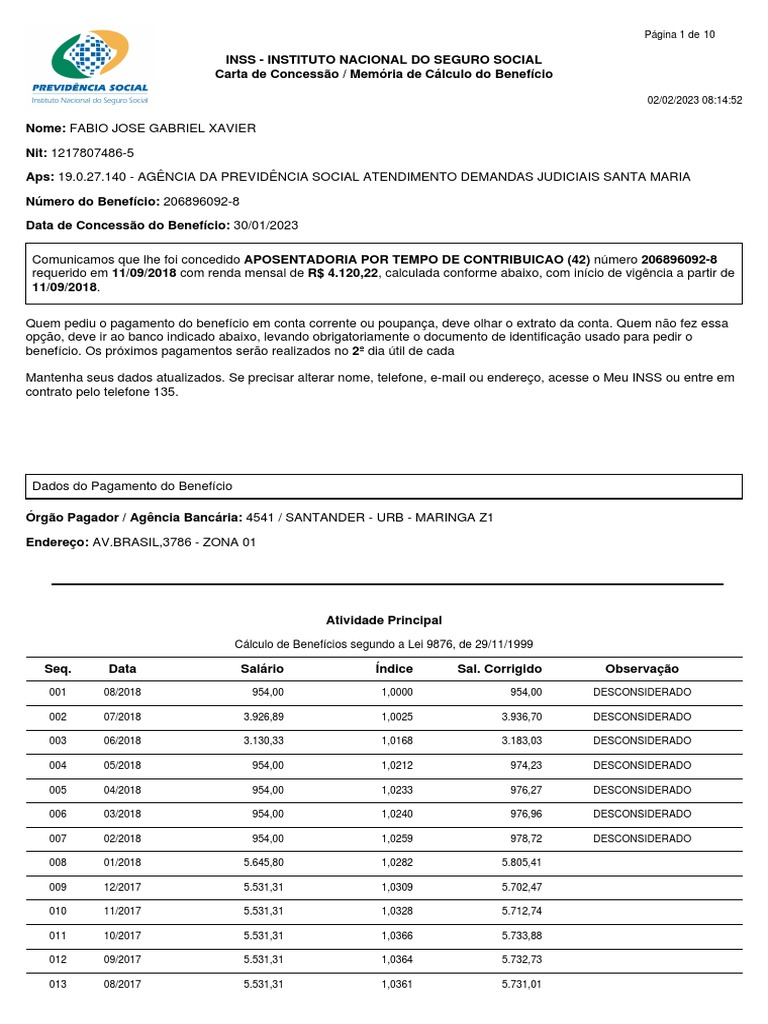 Página 1 de 10

PREVIDÊNCIA SOCIAL
Instituto Nacional do Seguro Social

INSS - INSTITUTO NACIONAL DO SEGURO SOCIAL
Carta de Concessão / Memória de Cálculo do Benefício

02/02/2023 08:14:52

Nome: FABIO JOSE GABRIEL XAVIER

Nit: 1217807486-5

Aps: 19.0.27.140 - AGÊNCIA DA PREVIDÊNCIA SOCIAL ATENDIMENTO DEMANDAS JUDICIAIS SANTA MARIA

Número do Benefício: 206896092-8

Data de Concessão do Benefício: 30/01/2023

Comunicamos que lhe foi concedido APOSENTADORIA POR TEMPO DE CONTRIBUICAO (42) número 206896092-8 requerido em 11/09/2018 com renda mensal de R$ 4.120,22, calculada conforme abaixo, com início de vigência a partir de 11/09/2018.

Quem pediu o pagamento do benefício em conta corrente ou poupança, deve olhar o extrato da conta. Quem não fez essa opção, deve ir ao banco indicado abaixo, levando obrigatoriamente o documento de identificação usado para pedir o benefício. Os próximos pagamentos serão realizados no 2º dia útil de cada

Mantenha seus dados atualizados. Se precisar alterar nome, telefone, e-mail ou endereço, acesse o Meu INSS ou entre em contrato pelo telefone 135.

Dados do Pagamento do Benefício

Órgão Pagador / Agência Bancária: 4541 / SANTANDER - URB - MARINGA Z1

Endereço: AV.BRASIL,3786 - ZONA 01

Atividade Principal

Cálculo de Benefícios segundo a Lei 9876, de 29/11/1999

| Seq. | Data | Salário | Índice | Sal. Corrigido | Observação |
|---|---|---|---|---|---|
| 001 | 08/2018 | 954,00 | 1,0000 | 954,00 | DESCONSIDERADO |
| 002 | 07/2018 | 3.926,89 | 1,0025 | 3.936,70 | DESCONSIDERADO |
| 003 | 06/2018 | 3.130,33 | 1,0168 | 3.183,03 | DESCONSIDERADO |
| 004 | 05/2018 | 954,00 | 1,0212 | 974,23 | DESCONSIDERADO |
| 005 | 04/2018 | 954,00 | 1,0233 | 976,27 | DESCONSIDERADO |
| 006 | 03/2018 | 954,00 | 1,0240 | 976,96 | DESCONSIDERADO |
| 007 | 02/2018 | 954,00 | 1,0259 | 978,72 | DESCONSIDERADO |
| 008 | 01/2018 | 5.645,80 | 1,0282 | 5.805,41 | |
| 009 | 12/2017 | 5.531,31 | 1,0309 | 5.702,47 | |
| 010 | 11/2017 | 5.531,31 | 1,0328 | 5.712,74 | |
| 011 | 10/2017 | 5.531,31 | 1,0366 | 5.733,88 | |
| 012 | 09/2017 | 5.531,31 | 1,0364 | 5.732,73 | |
| 013 | 08/2017 | 5.531,31 | 1,0361 | 5.731,01 | |